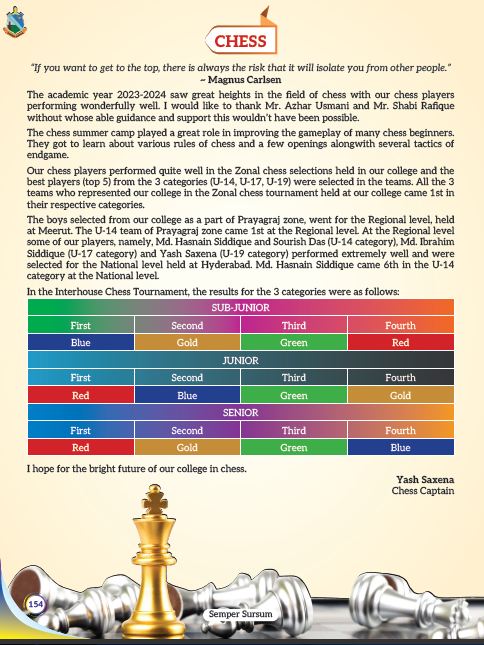 CHESS

"If you want to get to the top, there is always the risk that it will isolate you from other people."
~ Magnus Carlsen

The academic year 2023-2024 saw great heights in the field of chess with our chess players performing wonderfully well. I would like to thank Mr. Azhar Usmani and Mr. Shabi Rafique without whose able guidance and support this wouldn't have been possible.

The chess summer camp played a great role in improving the gameplay of many chess beginners. They got to learn about various rules of chess and a few openings alongwith several tactics of endgame.

Our chess players performed quite well in the Zonal chess selections held in our college and the best players (top 5) from the 3 categories (U-14, U-17, U-19) were selected in the teams. All the 3 teams who represented our college in the Zonal chess tournament held at our college came 1st in their respective categories.

The boys selected from our college as a part of Prayagraj zone, went for the Regional level, held at Meerut. The U-14 team of Prayagraj zone came 1st at the Regional level. At the Regional level some of our players, namely, Md. Hasnain Siddique and Sourish Das (U-14 category), Md. Ibrahim Siddique (U-17 category) and Yash Saxena (U-19 category) performed extremely well and were selected for the National level held at Hyderabad. Md. Hasnain Siddique came 6th in the U-14 category at the National level.

In the Interhouse Chess Tournament, the results for the 3 categories were as follows:

| SUB-JUNIOR | | | |
|---|---|---|---|
| First | Second | Third | Fourth |
| Blue | Gold | Green | Red |
| JUNIOR | | | |
| First | Second | Third | Fourth |
| Red | Blue | Green | Gold |
| SENIOR | | | |
| First | Second | Third | Fourth |
| Red | Gold | Green | Blue |

I hope for the bright future of our college in chess.

Yash Saxena
Chess Captain

154

Semper Sursum